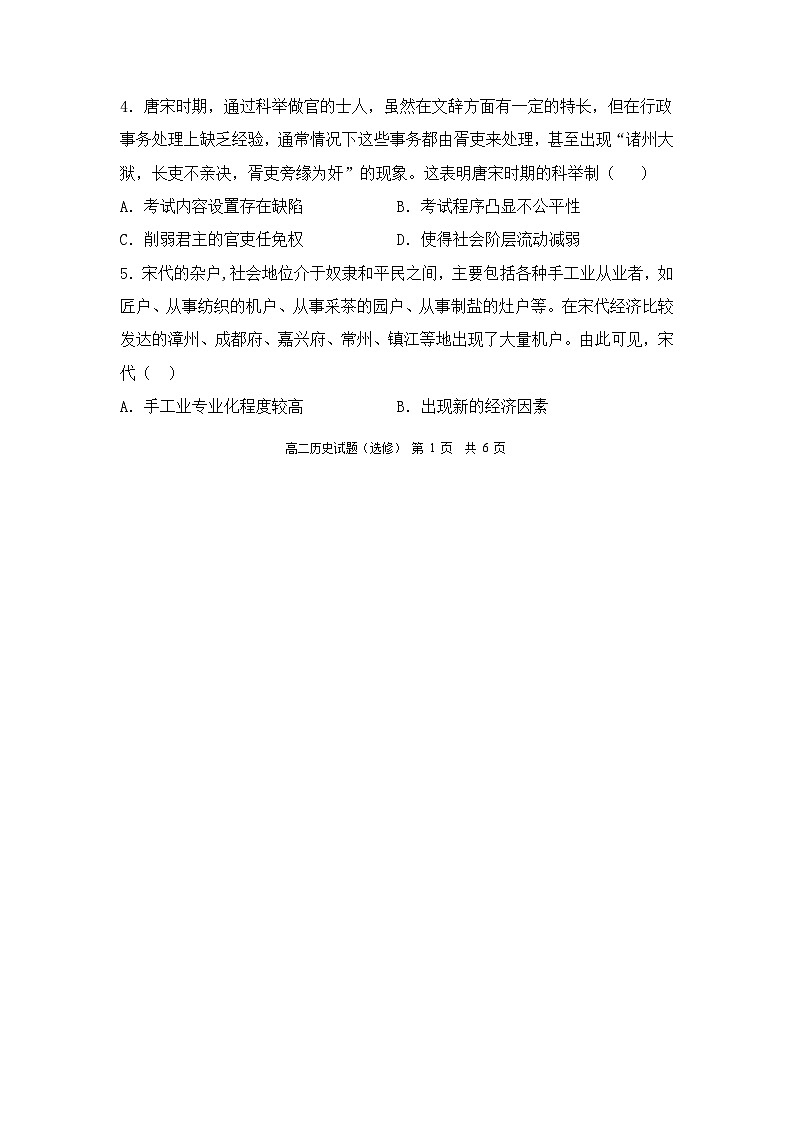 4. 唐宋时期，通过科举做官的士人，虽然在文辞方面有一定的特长，但在行政事务处理上缺乏经验，通常情况下这些事务都由胥吏来处理，甚至出现“诸州大狱，长吏不亲决，胥吏旁缘为奸”的现象。这表明唐宋时期的科举制（　　）

A. 考试内容设置存在缺陷　　B. 考试程序凸显不公平性

C. 削弱君主的官吏任免权　　D. 使得社会阶层流动减弱

5. 宋代的杂户，社会地位介于奴隶和平民之间，主要包括各种手工业从业者，如匠户、从事纺织的机户、从事采茶的园户、从事制盐的灶户等。在宋代经济比较发达的漳州、成都府、嘉兴府、常州、镇江等地出现了大量机户。由此可见，宋代（　）

A. 手工业专业化程度较高　　B. 出现新的经济因素

高二历史试题（选修） 第 1 页 共 6 页